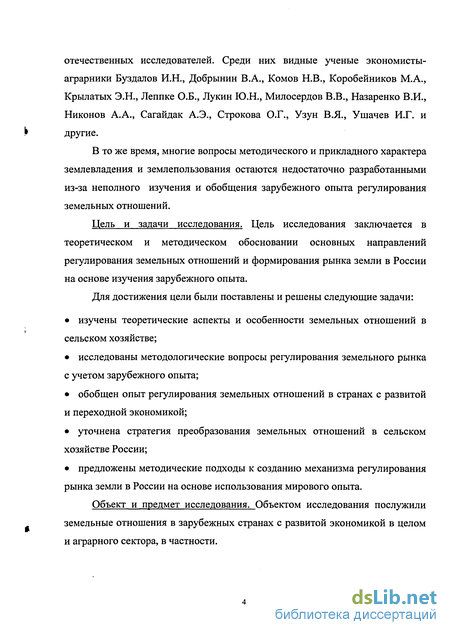 отечественных исследователей. Среди них видные ученые экономисты-аграрники Буздалов И.Н., Добрынин В.А., Комов Н.В., Коробейников М.А., Крылатых Э.Н., Леппке О.Б., Лукин Ю.Н., Милосердов В.В., Назаренко В.И., Никонов А.А., Сагайдак А.Э., Строкова О.Г., Узун В.Я., Ушачев И.Г. и другие.

В то же время, многие вопросы методического и прикладного характера землевладения и землепользования остаются недостаточно разработанными из-за неполного изучения и обобщения зарубежного опыта регулирования земельных отношений.

Цель и задачи исследования. Цель исследования заключается в теоретическом и методическом обосновании основных направлений регулирования земельных отношений и формирования рынка земли в России на основе изучения зарубежного опыта.

Для достижения цели были поставлены и решены следующие задачи:

• изучены теоретические аспекты и особенности земельных отношений в сельском хозяйстве;

• исследованы методологические вопросы регулирования земельного рынка с учетом зарубежного опыта;

• обобщен опыт регулирования земельных отношений в странах с развитой и переходной экономикой;

• уточнена стратегия преобразования земельных отношений в сельском хозяйстве России;

• предложены методические подходы к созданию механизма регулирования рынка земли в России на основе использования мирового опыта.

Объект и предмет исследования. Объектом исследования послужили земельные отношения в зарубежных странах с развитой экономикой в целом и аграрного сектора, в частности.

4

dsLib.net
библиотека диссертаций